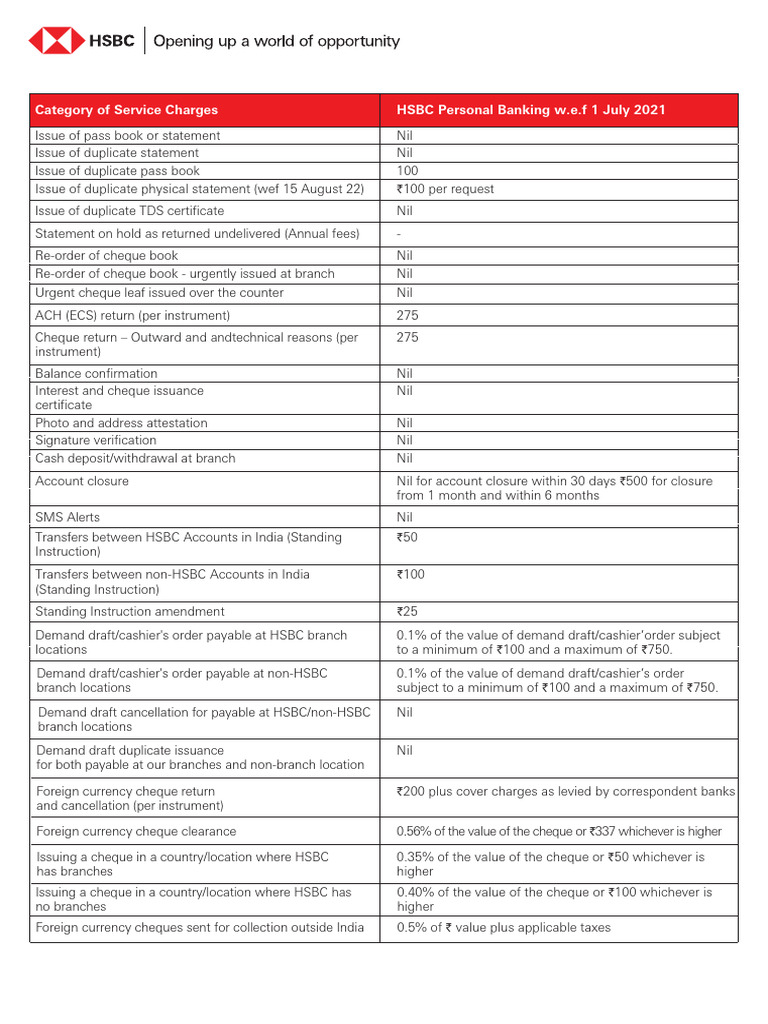 HSBC | Opening up a world of opportunity

| Category of Service Charges | HSBC Personal Banking w.e.f 1 July 2021 |
|---|---|
| Issue of pass book or statement | Nil |
| Issue of duplicate statement | Nil |
| Issue of duplicate pass book | 100 |
| Issue of duplicate physical statement (wef 15 August 22) | ₹100 per request |
| Issue of duplicate TDS certificate | Nil |
| Statement on hold as returned undelivered (Annual fees) | - |
| Re-order of cheque book | Nil |
| Re-order of cheque book - urgently issued at branch | Nil |
| Urgent cheque leaf issued over the counter | Nil |
| ACH (ECS) return (per instrument) | 275 |
| Cheque return – Outward and andtechnical reasons (per instrument) | 275 |
| Balance confirmation | Nil |
| Interest and cheque issuance certificate | Nil |
| Photo and address attestation | Nil |
| Signature verification | Nil |
| Cash deposit/withdrawal at branch | Nil |
| Account closure | Nil for account closure within 30 days ₹500 for closure from 1 month and within 6 months |
| SMS Alerts | Nil |
| Transfers between HSBC Accounts in India (Standing Instruction) | ₹50 |
| Transfers between non-HSBC Accounts in India (Standing Instruction) | ₹100 |
| Standing Instruction amendment | ₹25 |
| Demand draft/cashier's order payable at HSBC branch locations | 0.1% of the value of demand draft/cashier'order subject to a minimum of ₹100 and a maximum of ₹750. |
| Demand draft/cashier's order payable at non-HSBC branch locations | 0.1% of the value of demand draft/cashier's order subject to a minimum of ₹100 and a maximum of ₹750. |
| Demand draft cancellation for payable at HSBC/non-HSBC branch locations | Nil |
| Demand draft duplicate issuance for both payable at our branches and non-branch location | Nil |
| Foreign currency cheque return and cancellation (per instrument) | ₹200 plus cover charges as levied by correspondent banks |
| Foreign currency cheque clearance | 0.56% of the value of the cheque or ₹337 whichever is higher |
| Issuing a cheque in a country/location where HSBC has branches | 0.35% of the value of the cheque or ₹50 whichever is higher |
| Issuing a cheque in a country/location where HSBC has no branches | 0.40% of the value of the cheque or ₹100 whichever is higher |
| Foreign currency cheques sent for collection outside India | 0.5% of ₹ value plus applicable taxes |